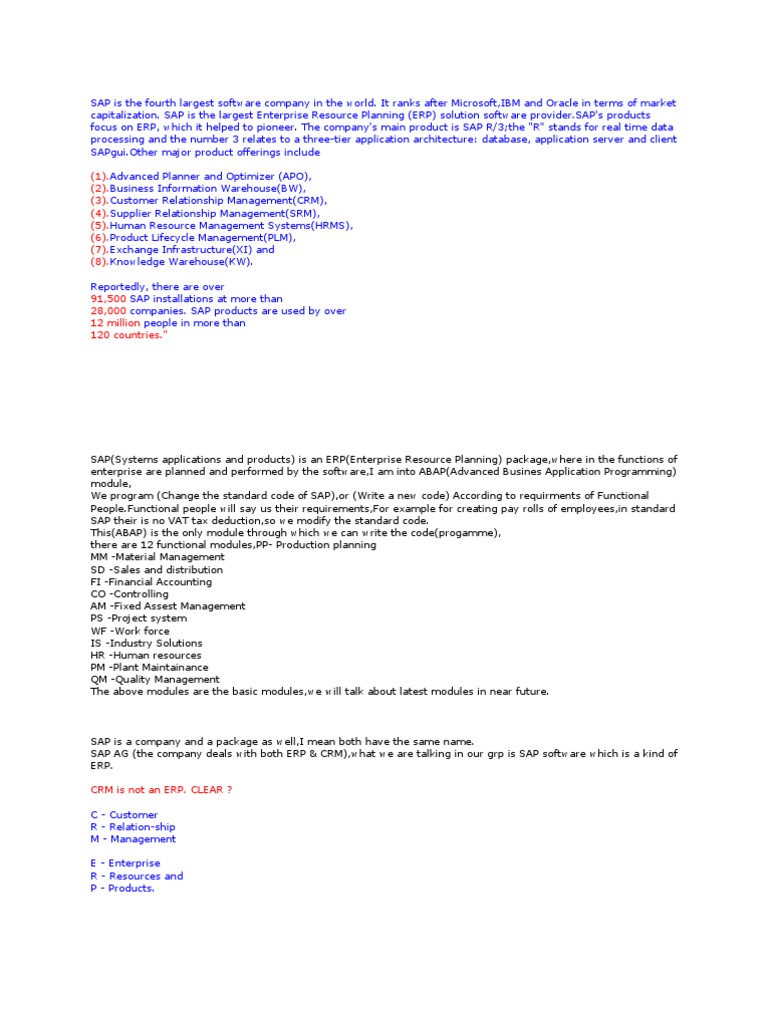 SAP is the fourth largest software company in the world. It ranks after Microsoft,IBM and Oracle in terms of market capitalization. SAP is the largest Enterprise Resource Planning (ERP) solution software provider.SAP's products focus on ERP, which it helped to pioneer. The company's main product is SAP R/3;the "R" stands for real time data processing and the number 3 relates to a three-tier application architecture: database, application server and client SAPgui.Other major product offerings include

(1).Advanced Planner and Optimizer (APO),
(2).Business Information Warehouse(BW),
(3).Customer Relationship Management(CRM),
(4).Supplier Relationship Management(SRM),
(5).Human Resource Management Systems(HRMS),
(6).Product Lifecycle Management(PLM),
(7).Exchange Infrastructure(XI) and
(8).Knowledge Warehouse(KW).

Reportedly, there are over
91,500 SAP installations at more than
28,000 companies. SAP products are used by over
12 million people in more than
120 countries."

SAP(Systems applications and products) is an ERP(Enterprise Resource Planning) package,where in the functions of enterprise are planned and performed by the software,I am into ABAP(Advanced Busines Application Programming) module,
We program (Change the standard code of SAP),or (Write a new code) According to requirments of Functional People.Functional people will say us their requirements,For example for creating pay rolls of employees,in standard SAP their is no VAT tax deduction,so we modify the standard code.
This(ABAP) is the only module through which we can write the code(progamme),
there are 12 functional modules,PP- Production planning
MM -Material Management
SD -Sales and distribution
FI -Financial Accounting
CO -Controlling
AM -Fixed Assest Management
PS -Project system
WF -Work force
IS -Industry Solutions
HR -Human resources
PM -Plant Maintainance
QM -Quality Management
The above modules are the basic modules,we will talk about latest modules in near future.

SAP is a company and a package as well,I mean both have the same name.
SAP AG (the company deals with both ERP & CRM),what we are talking in our grp is SAP software which is a kind of ERP.

CRM is not an ERP. CLEAR ?

C - Customer
R - Relation-ship
M - Management

E - Enterprise
R - Resources and
P - Products.